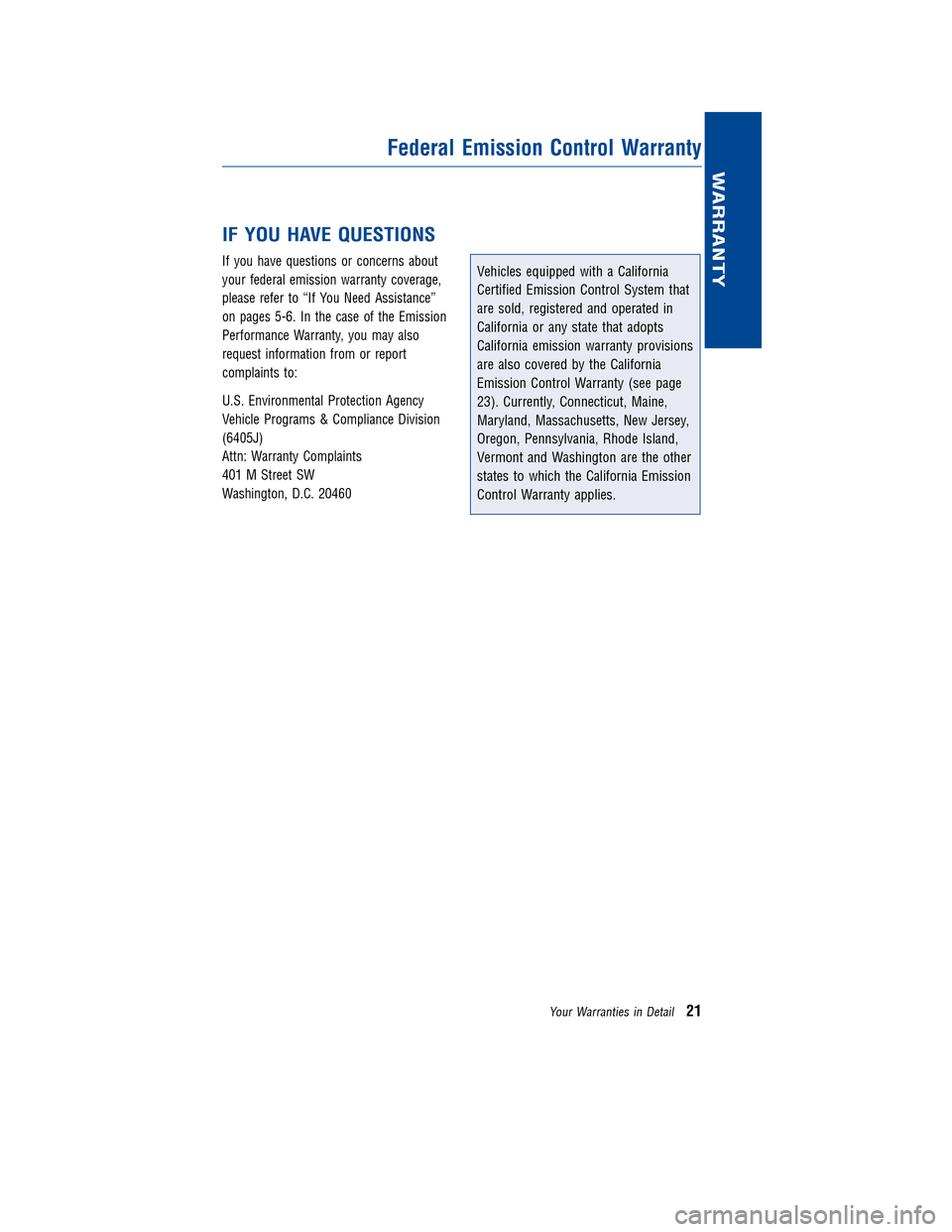 Federal Emission Control Warranty

WARRANTY

IF YOU HAVE QUESTIONS

If you have questions or concerns about your federal emission warranty coverage, please refer to “If You Need Assistance” on pages 5-6. In the case of the Emission Performance Warranty, you may also request information from or report complaints to:

U.S. Environmental Protection Agency
Vehicle Programs & Compliance Division
(6405J)
Attn: Warranty Complaints
401 M Street SW
Washington, D.C. 20460

Vehicles equipped with a California Certified Emission Control System that are sold, registered and operated in California or any state that adopts California emission warranty provisions are also covered by the California Emission Control Warranty (see page 23). Currently, Connecticut, Maine, Maryland, Massachusetts, New Jersey, Oregon, Pennsylvania, Rhode Island, Vermont and Washington are the other states to which the California Emission Control Warranty applies.

Your Warranties in Detail 21

carmanualsonline.info